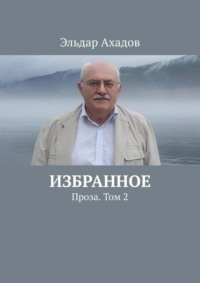 Эльдар Ахадов

ИЗБРАННОЕ

Проза. Том 2